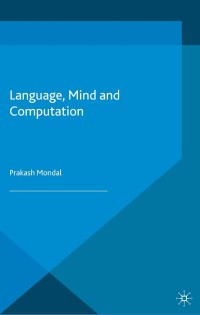 Language, Mind and Computation

Prakash Mondal